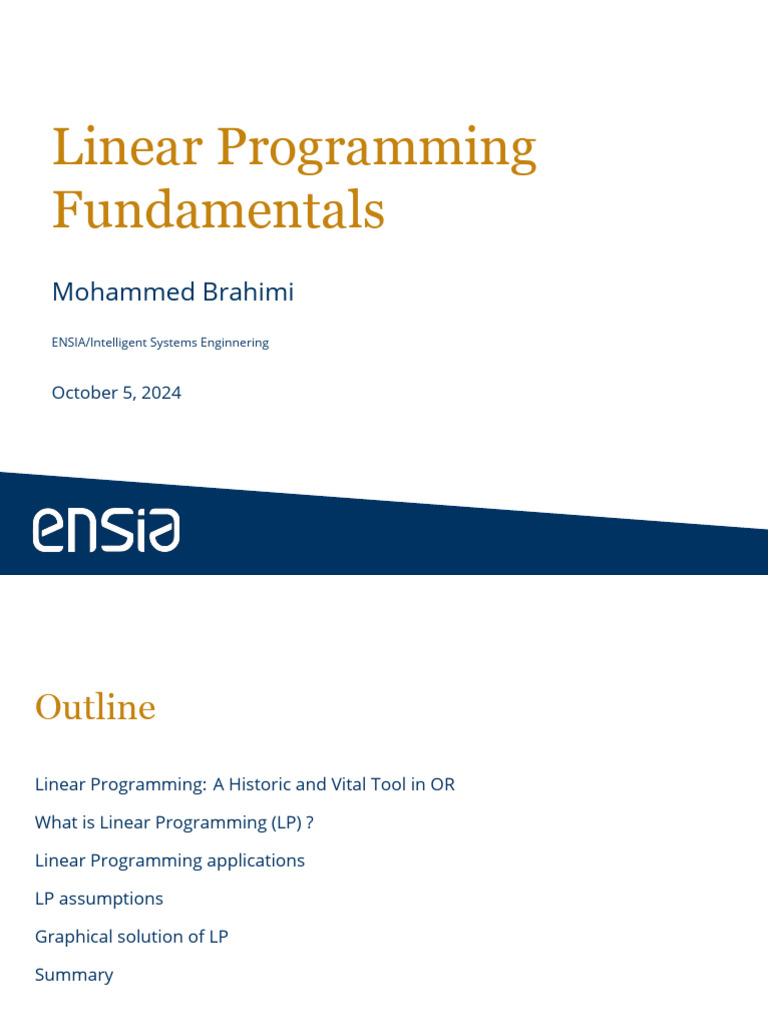 Linear Programming Fundamentals

Mohammed Brahimi

ENSIA/Intelligent Systems Enginnering

October 5, 2024

ensia

Outline

Linear Programming: A Historic and Vital Tool in OR

What is Linear Programming (LP) ?

Linear Programming applications

LP assumptions

Graphical solution of LP

Summary